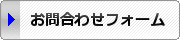 お問合わせフォーム